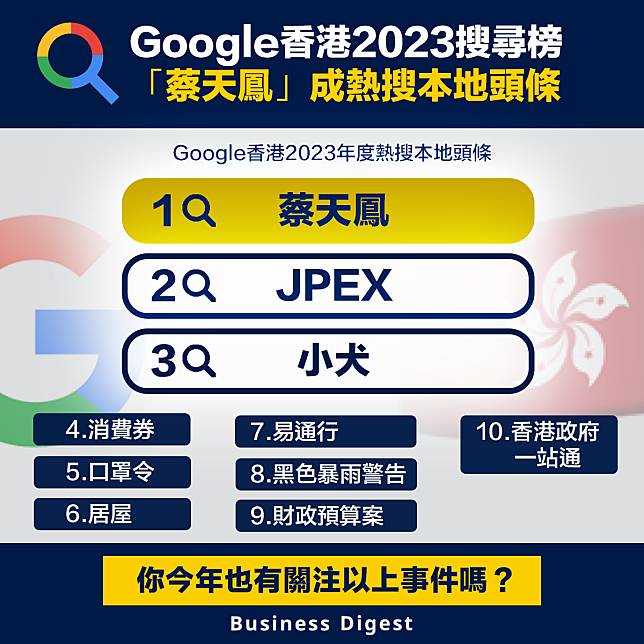 Google香港2023搜尋榜
「蔡天鳳」成熱搜本地頭條

Google香港2023年度熱搜本地頭條

1 蔡天鳳

2 JPEX

3 小犬

4.消費券

5.口罩令

6.居屋

7.易通行

8.黑色暴雨警告

9.財政預算案

10.香港政府一站通

你今年也有關注以上事件嗎？

Business Digest